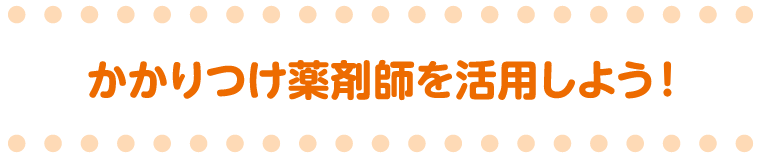 かかりつけ薬剤師を活用しよう！